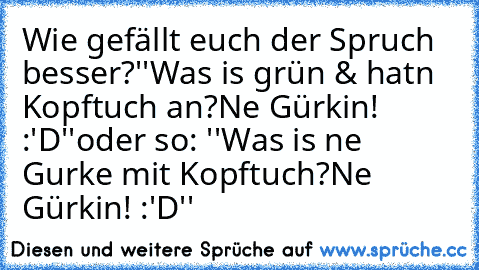 Wie gefällt euch der Spruch besser?''Was is grün & hatn Kopftuch an?Ne Gürkin! :'D''oder so: ''Was is ne Gurke mit Kopftuch?Ne Gürkin! :'D''

Diesen und weitere Sprüche auf www.sprüche.cc